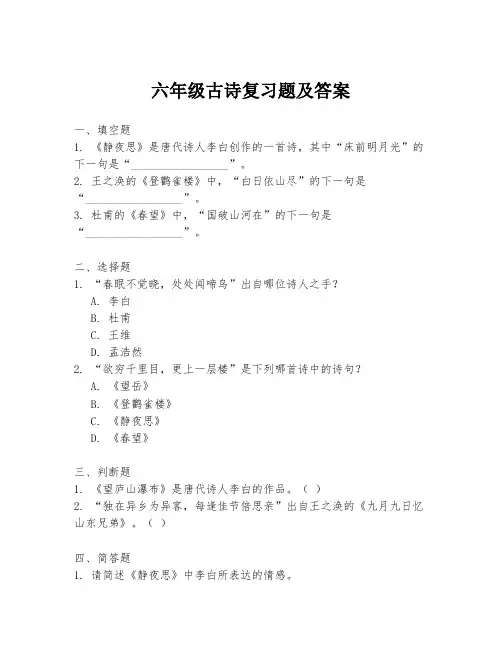 六年级古诗复习题及答案

一、填空题
1. 《静夜思》是唐代诗人李白创作的一首诗，其中“床前明月光”的下一句是“________________”。
2. 王之涣的《登鹳雀楼》中，“白日依山尽”的下一句是“________________”。
3. 杜甫的《春望》中，“国破山河在”的下一句是“________________”。

二、选择题
1. “春眠不觉晓，处处闻啼鸟”出自哪位诗人之手？
A. 李白
B. 杜甫
C. 王维
D. 孟浩然
2. “欲穷千里目，更上一层楼”是下列哪首诗中的诗句？
A. 《望岳》
B. 《登鹳雀楼》
C. 《静夜思》
D. 《春望》

三、判断题
1. 《望庐山瀑布》是唐代诗人李白的作品。（ ）
2. “独在异乡为异客，每逢佳节倍思亲”出自王之涣的《九月九日忆山东兄弟》。（ ）

四、简答题
1. 请简述《静夜思》中李白所表达的情感。